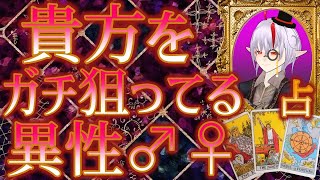 貴方を
ガチ狙ってる 占
異性♂♀